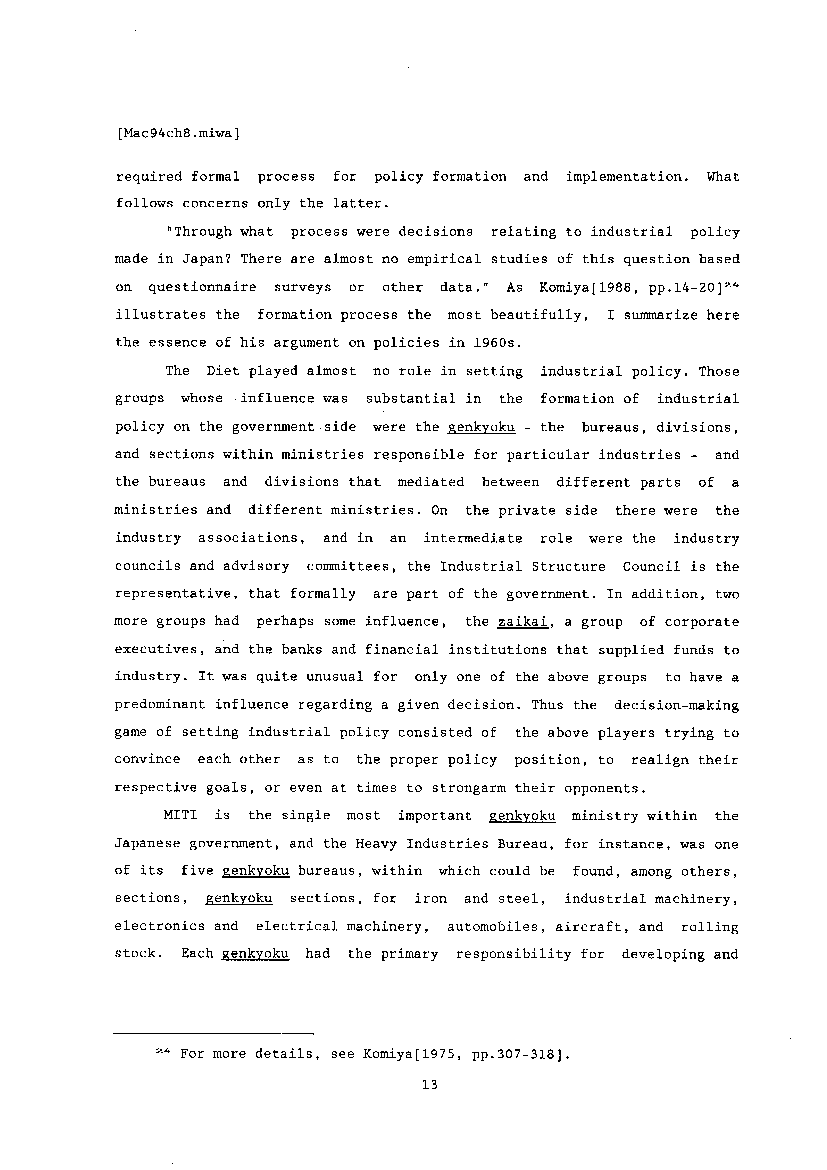 [Mac94ch8.miwa]

required formal process for policy formation and implementation. What follows concerns only the latter.

"Through what process were decisions relating to industrial policy made in Japan? There are almost no empirical studies of this question based on questionnaire surveys or other data." As Komiya[1988, pp.14-20]$^{24}$ illustrates the formation process the most beautifully, I summarize here the essence of his argument on policies in 1960s.

The Diet played almost no role in setting industrial policy. Those groups whose influence was substantial in the formation of industrial policy on the government side were the genkyoku - the bureaus, divisions, and sections within ministries responsible for particular industries - and the bureaus and divisions that mediated between different parts of a ministries and different ministries. On the private side there were the industry associations, and in an intermediate role were the industry councils and advisory committees, the Industrial Structure Council is the representative, that formally are part of the government. In addition, two more groups had perhaps some influence, the zaikai, a group of corporate executives, and the banks and financial institutions that supplied funds to industry. It was quite unusual for only one of the above groups to have a predominant influence regarding a given decision. Thus the decision-making game of setting industrial policy consisted of the above players trying to convince each other as to the proper policy position, to realign their respective goals, or even at times to strongarm their opponents.

MITI is the single most important genkyoku ministry within the Japanese government, and the Heavy Industries Bureau, for instance, was one of its five genkyoku bureaus, within which could be found, among others, sections, genkyoku sections, for iron and steel, industrial machinery, electronics and electrical machinery, automobiles, aircraft, and rolling stock. Each genkyoku had the primary responsibility for developing and

$^{24}$ For more details, see Komiya[1975, pp.307-318].

13